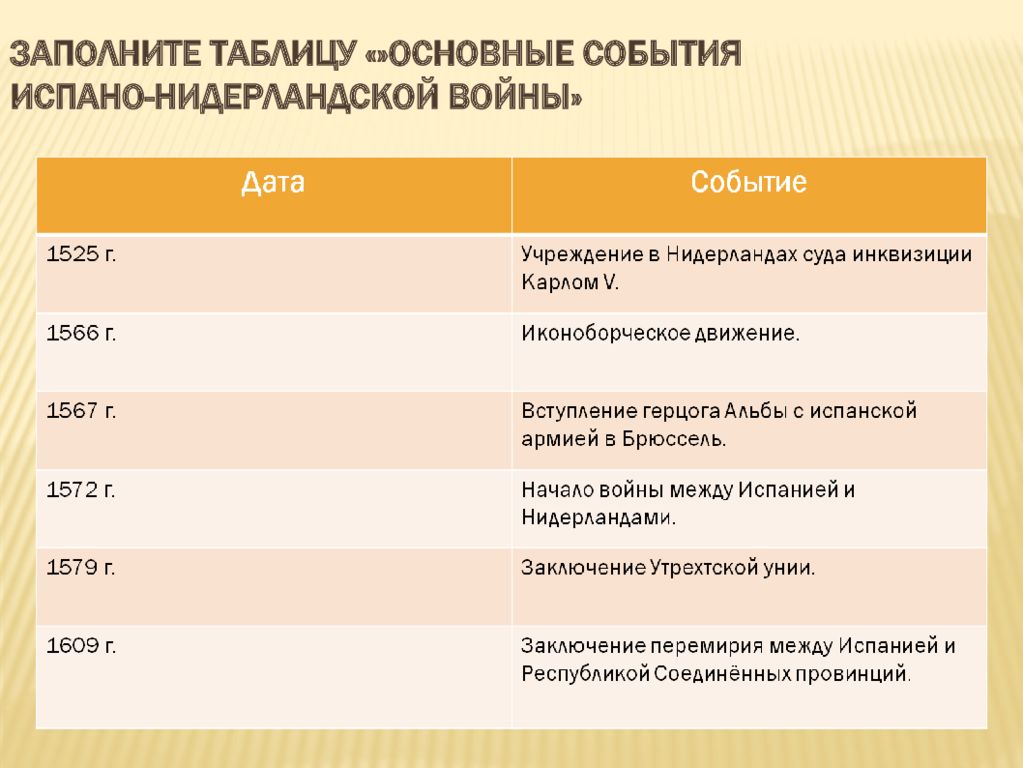 ЗАПОЛНИТЕ ТАБЛИЦУ «»ОСНОВНЫЕ СОБЫТИЯ ИСПАНО-НИДЕРЛАНДСКОЙ ВОЙНЫ»

| Дата | Событие |
|---|---|
| 1525 г. | Учреждение в Нидерландах суда инквизиции Карлом V. |
| 1566 г. | Иконоборческое движение. |
| 1567 г. | Вступление герцога Альбы с испанской армией в Брюссель. |
| 1572 г. | Начало войны между Испанией и Нидерландами. |
| 1579 г. | Заключение Утрехтской унии. |
| 1609 г. | Заключение перемирия между Испанией и Республикой Соединённых провинций. |